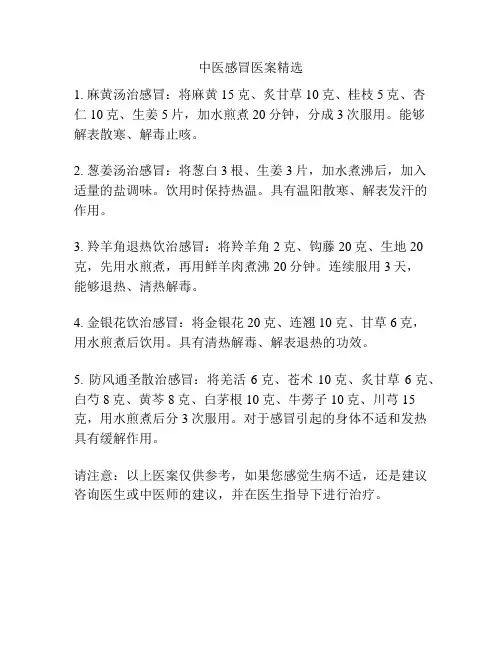 中医感冒医案精选

1. 麻黄汤治感冒：将麻黄 15 克、炙甘草 10 克、桂枝 5 克、杏仁 10 克、生姜 5 片，加水煎煮 20 分钟，分成 3 次服用。能够解表散寒、解毒止咳。

2. 葱姜汤治感冒：将葱白 3 根、生姜 3 片，加水煮沸后，加入适量的盐调味。饮用时保持热温。具有温阳散寒、解表发汗的作用。

3. 羚羊角退热饮治感冒：将羚羊角 2 克、钩藤 20 克、生地 20 克，先用水煎煮，再用鲜羊肉煮沸 20 分钟。连续服用 3 天，能够退热、清热解毒。

4. 金银花饮治感冒：将金银花 20 克、连翘 10 克、甘草 6 克，用水煎煮后饮用。具有清热解毒、解表退热的功效。

5. 防风通圣散治感冒：将羌活 6 克、苍术 10 克、炙甘草 6 克、白芍 8 克、黄芩 8 克、白茅根 10 克、牛蒡子 10 克、川芎 15 克，用水煎煮后分 3 次服用。对于感冒引起的身体不适和发热具有缓解作用。

请注意：以上医案仅供参考，如果您感觉生病不适，还是建议咨询医生或中医师的建议，并在医生指导下进行治疗。